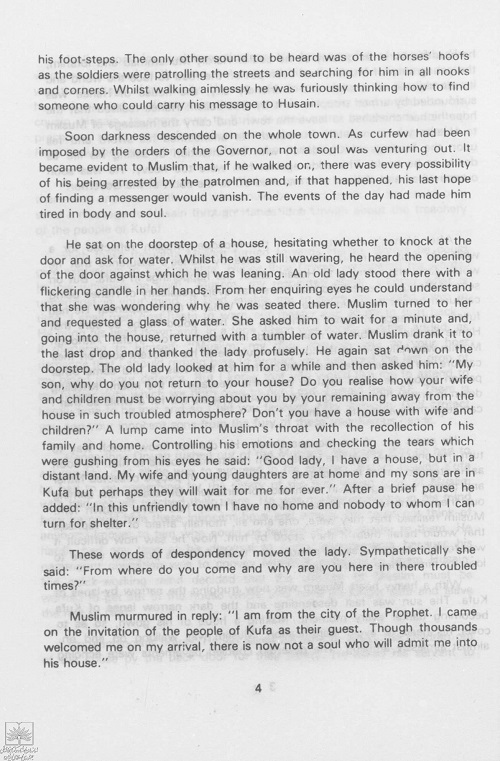 his foot-steps. The only other sound to be heard was of the horses' hoofs as the soldiers were patrolling the streets and searching for him in all nooks and corners. Whilst walking aimlessly he was furiously thinking how to find someone who could carry his message to Husain.

Soon darkness descended on the whole town. As curfew had been imposed by the orders of the Governor, not a soul was venturing out. It became evident to Muslim that, if he walked on, there was every possibility of his being arrested by the patrolmen and, if that happened, his last hope of finding a messenger would vanish. The events of the day had made him tired in body and soul.

He sat on the doorstep of a house, hesitating whether to knock at the door and ask for water. Whilst he was still wavering, he heard the opening of the door against which he was leaning. An old lady stood there with a flickering candle in her hands. From her enquiring eyes he could understand that she was wondering why he was seated there. Muslim turned to her and requested a glass of water. She asked him to wait for a minute and, going into the house, returned with a tumbler of water. Muslim drank it to the last drop and thanked the lady profusely. He again sat down on the doorstep. The old lady looked at him for a while and then asked him: "My son, why do you not return to your house? Do you realise how your wife and children must be worrying about you by your remaining away from the house in such troubled atmosphere? Don't you have a house with wife and children?" A lump came into Muslim's throat with the recollection of his family and home. Controlling his emotions and checking the tears which were gushing from his eyes he said: "Good lady, I have a house, but in a distant land. My wife and young daughters are at home and my sons are in Kufa but perhaps they will wait for me for ever." After a brief pause he added: "In this unfriendly town I have no home and nobody to whom I can turn for shelter."

These words of despondency moved the lady. Sympathetically she said: "From where do you come and why are you here in there troubled times?"

Muslim murmured in reply: "I am from the city of the Prophet. I came on the invitation of the people of Kufa as their guest. Though thousands welcomed me on my arrival, there is now not a soul who will admit me into his house."

4